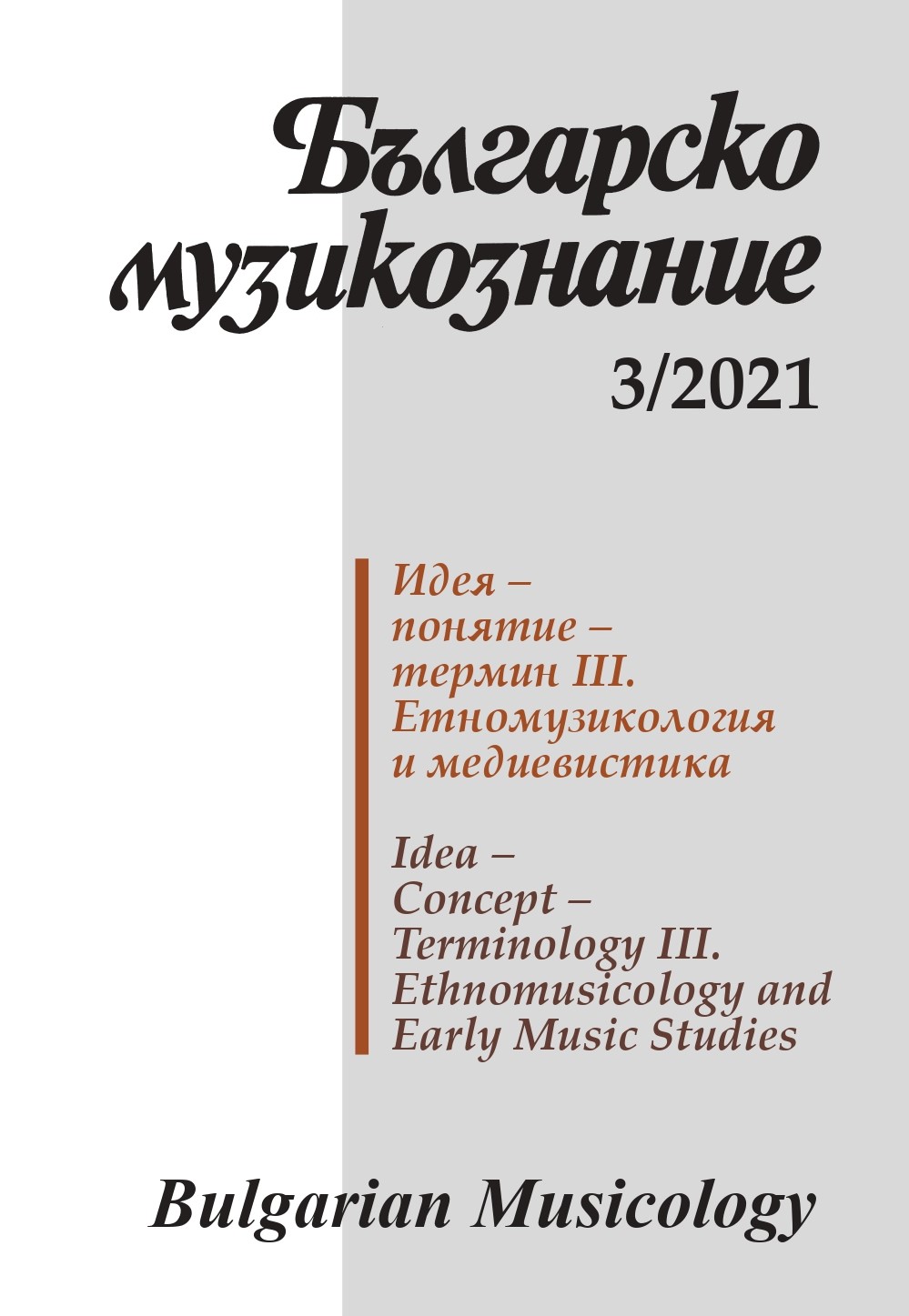 Българско музикознание

3/2021

Идея – понятие – термин III. Етномузикология и медиевистика

Idea – Concept – Terminology III. Ethnomusicology and Early Music Studies

Bulgarian Musicology